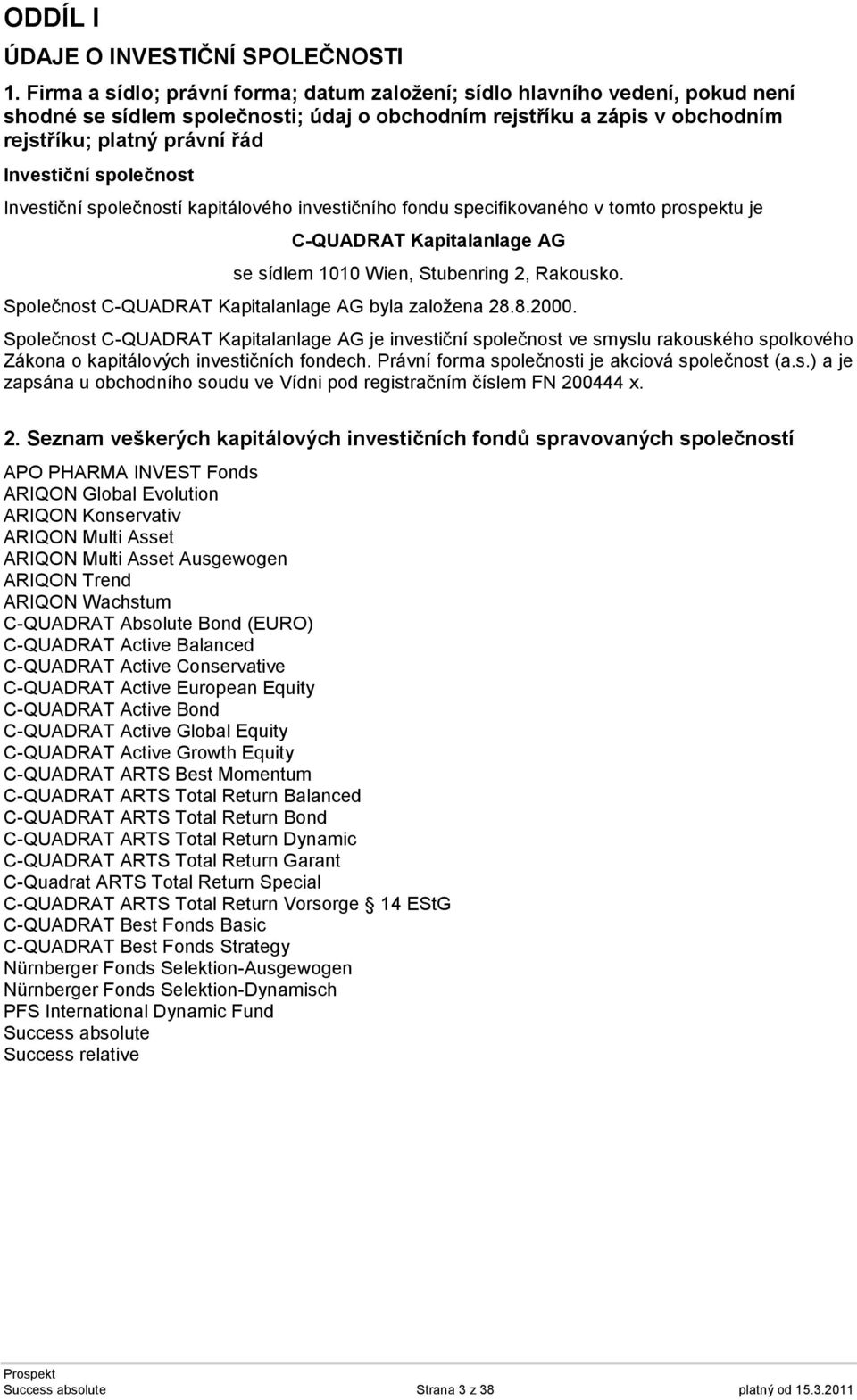 ODDÍL I

ÚDAJE O INVESTIČNÍ SPOLEČNOSTI

1. Firma a sídlo; právní forma; datum založení; sídlo hlavního vedení, pokud není shodné se sídlem společnosti; údaj o obchodním rejstříku a zápis v obchodním rejstříku; platný právní řád

Investiční společnost

Investiční společností kapitálového investičního fondu specifikovaného v tomto prospektu je

C-QUADRAT Kapitalanlage AG

se sídlem 1010 Wien, Stubenring 2, Rakousko.

Společnost C-QUADRAT Kapitalanlage AG byla založena 28.8.2000.

Společnost C-QUADRAT Kapitalanlage AG je investiční společnost ve smyslu rakouského spolkového Zákona o kapitálových investičních fondech. Právní forma společnosti je akciová společnost (a.s.) a je zapsána u obchodního soudu ve Vídni pod registračním číslem FN 200444 x.

2. Seznam veškerých kapitálových investičních fondů spravovaných společností

APO PHARMA INVEST Fonds
ARIQON Global Evolution
ARIQON Konservativ
ARIQON Multi Asset
ARIQON Multi Asset Ausgewogen
ARIQON Trend
ARIQON Wachstum
C-QUADRAT Absolute Bond (EURO)
C-QUADRAT Active Balanced
C-QUADRAT Active Conservative
C-QUADRAT Active European Equity
C-QUADRAT Active Bond
C-QUADRAT Active Global Equity
C-QUADRAT Active Growth Equity
C-QUADRAT ARTS Best Momentum
C-QUADRAT ARTS Total Return Balanced
C-QUADRAT ARTS Total Return Bond
C-QUADRAT ARTS Total Return Dynamic
C-QUADRAT ARTS Total Return Garant
C-Quadrat ARTS Total Return Special
C-QUADRAT ARTS Total Return Vorsorge § 14 EStG
C-QUADRAT Best Fonds Basic
C-QUADRAT Best Fonds Strategy
Nürnberger Fonds Selektion-Ausgewogen
Nürnberger Fonds Selektion-Dynamisch
PFS International Dynamic Fund
Success absolute
Success relative

Prospekt
Success absolute Strana 3 z 38 platný od 15.3.2011